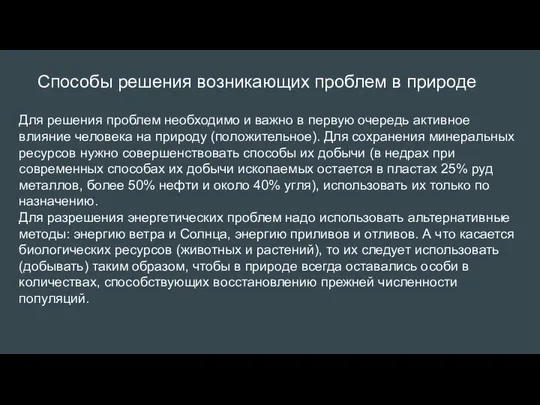 Способы решения возникающих проблем в природе

Для решения проблем необходимо и важно в первую очередь активное влияние человека на природу (положительное). Для сохранения минеральных ресурсов нужно совершенствовать способы их добычи (в недрах при современных способах их добычи ископаемых остается в пластах 25% руд металлов, более 50% нефти и около 40% угля), использовать их только по назначению.
Для разрешения энергетических проблем надо использовать альтернативные методы: энергию ветра и Солнца, энергию приливов и отливов. А что касается биологических ресурсов (животных и растений), то их следует использовать (добывать) таким образом, чтобы в природе всегда оставались особи в количествах, способствующих восстановлению прежней численности популяций.